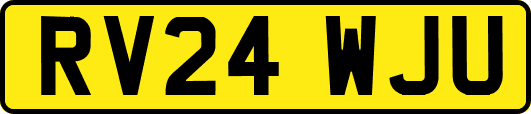 RV24 WJU